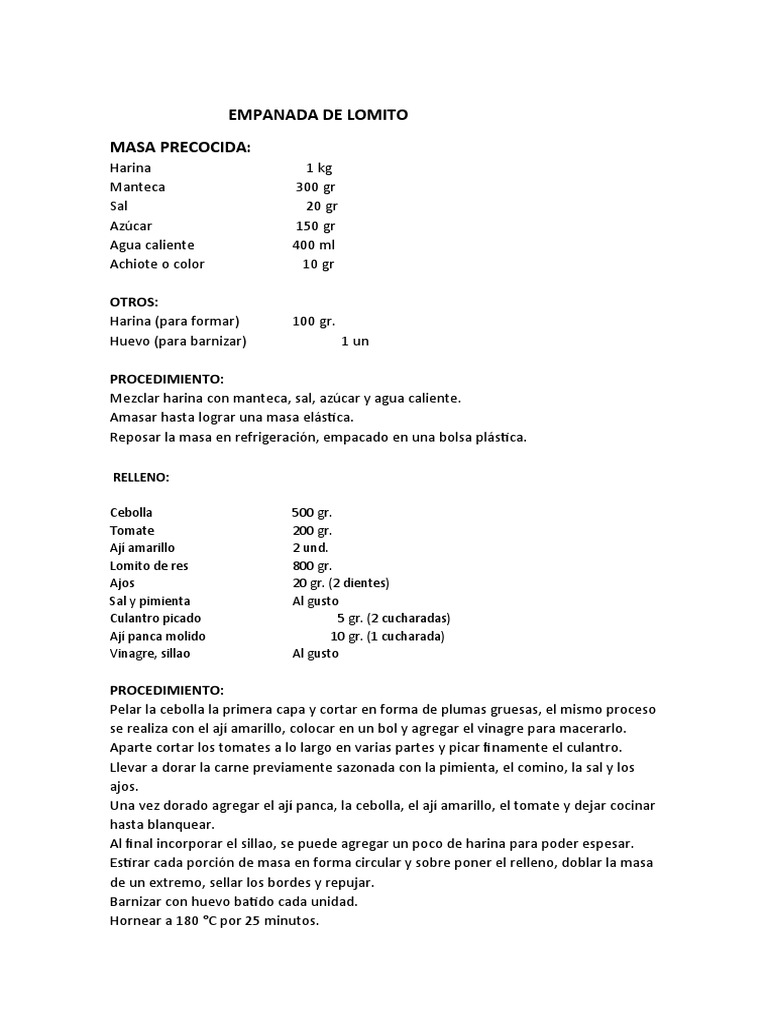 EMPANADA DE LOMITO

MASA PRECOCIDA:

| | |
|---|---|
| Harina | 1 kg |
| Manteca | 300 gr |
| Sal | 20 gr |
| Azúcar | 150 gr |
| Agua caliente | 400 ml |
| Achiote o color | 10 gr |

OTROS:

| | |
|---|---|
| Harina (para formar) | 100 gr. |
| Huevo (para barnizar) | 1 un |

PROCEDIMIENTO:
Mezclar harina con manteca, sal, azúcar y agua caliente.
Amasar hasta lograr una masa elástica.
Reposar la masa en refrigeración, empacado en una bolsa plástica.

RELLENO:

| | |
|---|---|
| Cebolla | 500 gr. |
| Tomate | 200 gr. |
| Ají amarillo | 2 und. |
| Lomito de res | 800 gr. |
| Ajos | 20 gr. (2 dientes) |
| Sal y pimienta | Al gusto |
| Culantro picado | 5 gr. (2 cucharadas) |
| Ají panca molido | 10 gr. (1 cucharada) |
| Vinagre, sillao | Al gusto |

PROCEDIMIENTO:
Pelar la cebolla la primera capa y cortar en forma de plumas gruesas, el mismo proceso se realiza con el ají amarillo, colocar en un bol y agregar el vinagre para macerarlo.
Aparte cortar los tomates a lo largo en varias partes y picar finamente el culantro.
Llevar a dorar la carne previamente sazonada con la pimienta, el comino, la sal y los ajos.
Una vez dorado agregar el ají panca, la cebolla, el ají amarillo, el tomate y dejar cocinar hasta blanquear.
Al final incorporar el sillao, se puede agregar un poco de harina para poder espesar.
Estirar cada porción de masa en forma circular y sobre poner el relleno, doblar la masa de un extremo, sellar los bordes y repujar.
Barnizar con huevo batido cada unidad.
Hornear a 180 °C por 25 minutos.